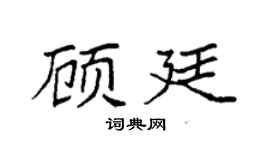 顾廷

词典网